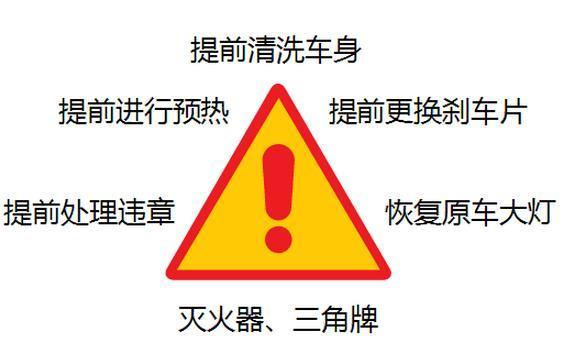 提前清洗车身

提前进行预热

提前更换刹车片

提前处理违章

恢复原车大灯

灭火器、三角牌